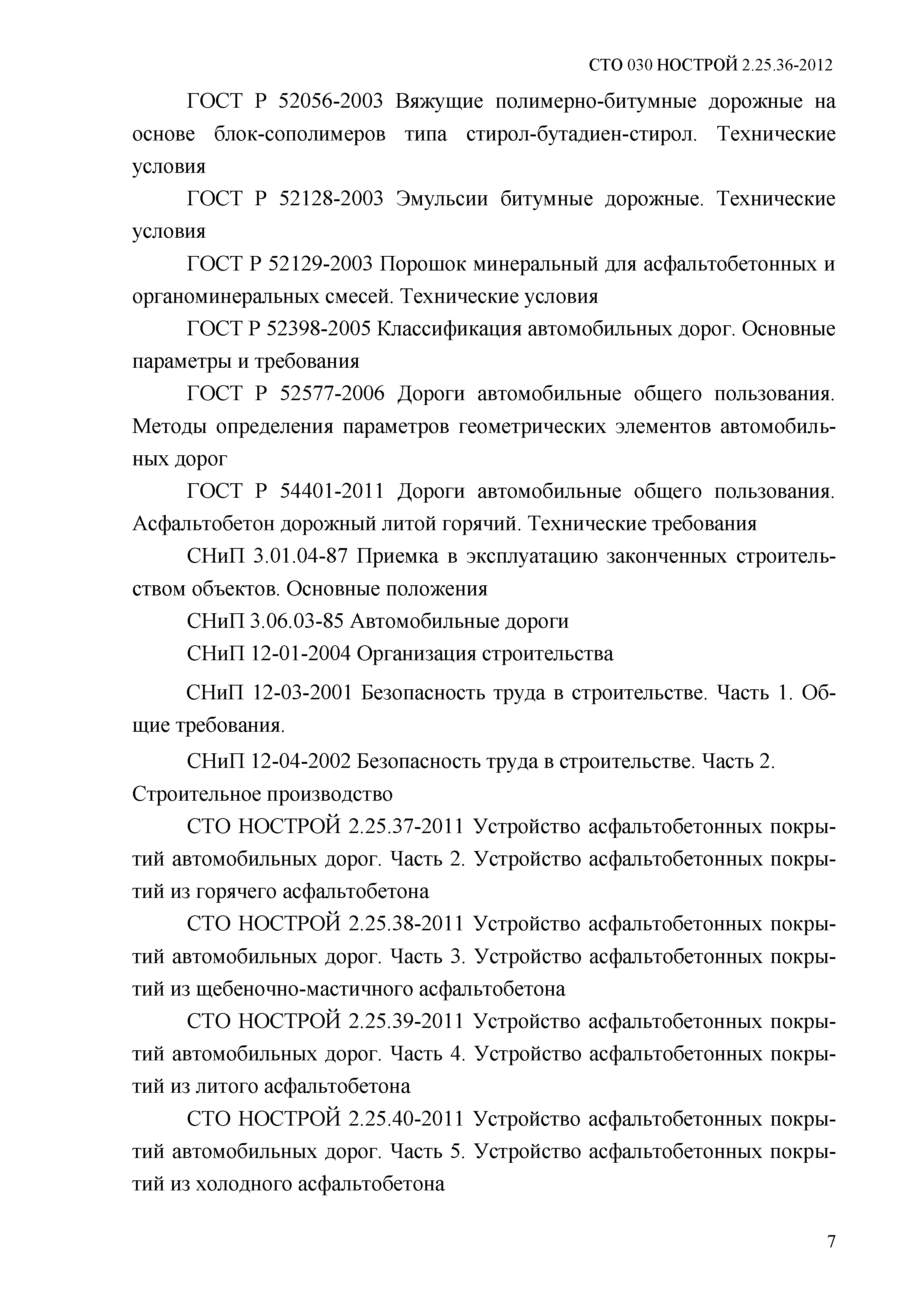 СТО 030 НОСТРОЙ 2.25.36-2012

ГОСТ Р 52056-2003 Вяжущие полимерно-битумные дорожные на основе блок-сополимеров типа стирол-бутадиен-стирол. Технические условия

ГОСТ Р 52128-2003 Эмульсии битумные дорожные. Технические условия

ГОСТ Р 52129-2003 Порошок минеральный для асфальтобетонных и органоминеральных смесей. Технические условия

ГОСТ Р 52398-2005 Классификация автомобильных дорог. Основные параметры и требования

ГОСТ Р 52577-2006 Дороги автомобильные общего пользования. Методы определения параметров геометрических элементов автомобильных дорог

ГОСТ Р 54401-2011 Дороги автомобильные общего пользования. Асфальтобетон дорожный литой горячий. Технические требования

СНиП 3.01.04-87 Приемка в эксплуатацию законченных строительством объектов. Основные положения

СНиП 3.06.03-85 Автомобильные дороги

СНиП 12-01-2004 Организация строительства

СНиП 12-03-2001 Безопасность труда в строительстве. Часть 1. Общие требования.

СНиП 12-04-2002 Безопасность труда в строительстве. Часть 2. Строительное производство

СТО НОСТРОЙ 2.25.37-2011 Устройство асфальтобетонных покрытий автомобильных дорог. Часть 2. Устройство асфальтобетонных покрытий из горячего асфальтобетона

СТО НОСТРОЙ 2.25.38-2011 Устройство асфальтобетонных покрытий автомобильных дорог. Часть 3. Устройство асфальтобетонных покрытий из щебеночно-мастичного асфальтобетона

СТО НОСТРОЙ 2.25.39-2011 Устройство асфальтобетонных покрытий автомобильных дорог. Часть 4. Устройство асфальтобетонных покрытий из литого асфальтобетона

СТО НОСТРОЙ 2.25.40-2011 Устройство асфальтобетонных покрытий автомобильных дорог. Часть 5. Устройство асфальтобетонных покрытий из холодного асфальтобетона

7